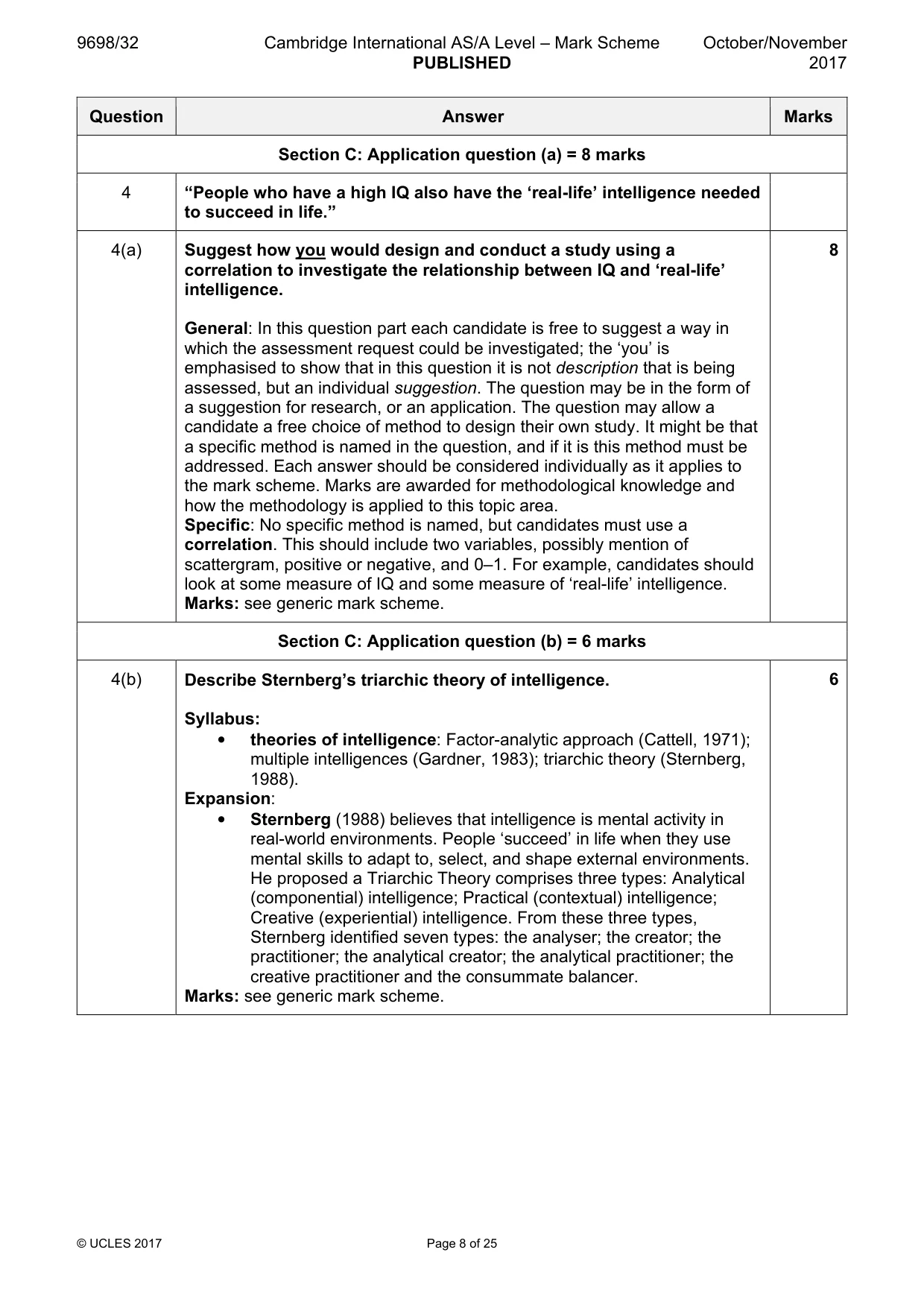 9698/32 Cambridge International AS/A Level – Mark Scheme PUBLISHED October/November 2017

| Question | Answer | Marks |
|---|---|---|
| Section C: Application question (a) = 8 marks | | |
| 4 | "People who have a high IQ also have the 'real-life' intelligence needed to succeed in life." | |
| 4(a) | Suggest how you would design and conduct a study using a correlation to investigate the relationship between IQ and 'real-life' intelligence. General: In this question part each candidate is free to suggest a way in which the assessment request could be investigated; the 'you' is emphasised to show that in this question it is not description that is being assessed, but an individual suggestion. The question may be in the form of a suggestion for research, or an application. The question may allow a candidate a free choice of method to design their own study. It might be that a specific method is named in the question, and if it is this method must be addressed. Each answer should be considered individually as it applies to the mark scheme. Marks are awarded for methodological knowledge and how the methodology is applied to this topic area. Specific: No specific method is named, but candidates must use a correlation. This should include two variables, possibly mention of scattergram, positive or negative, and 0–1. For example, candidates should look at some measure of IQ and some measure of 'real-life' intelligence. Marks: see generic mark scheme. | 8 |
| Section C: Application question (b) = 6 marks | | |
| 4(b) | Describe Sternberg's triarchic theory of intelligence. Syllabus: • theories of intelligence: Factor-analytic approach (Cattell, 1971); multiple intelligences (Gardner, 1983); triarchic theory (Sternberg, 1988). Expansion: • Sternberg (1988) believes that intelligence is mental activity in real-world environments. People 'succeed' in life when they use mental skills to adapt to, select, and shape external environments. He proposed a Triarchic Theory comprises three types: Analytical (componential) intelligence; Practical (contextual) intelligence; Creative (experiential) intelligence. From these three types, Sternberg identified seven types: the analyser; the creator; the practitioner; the analytical creator; the analytical practitioner; the creative practitioner and the consummate balancer. Marks: see generic mark scheme. | 6 |

© UCLES 2017 Page 8 of 25